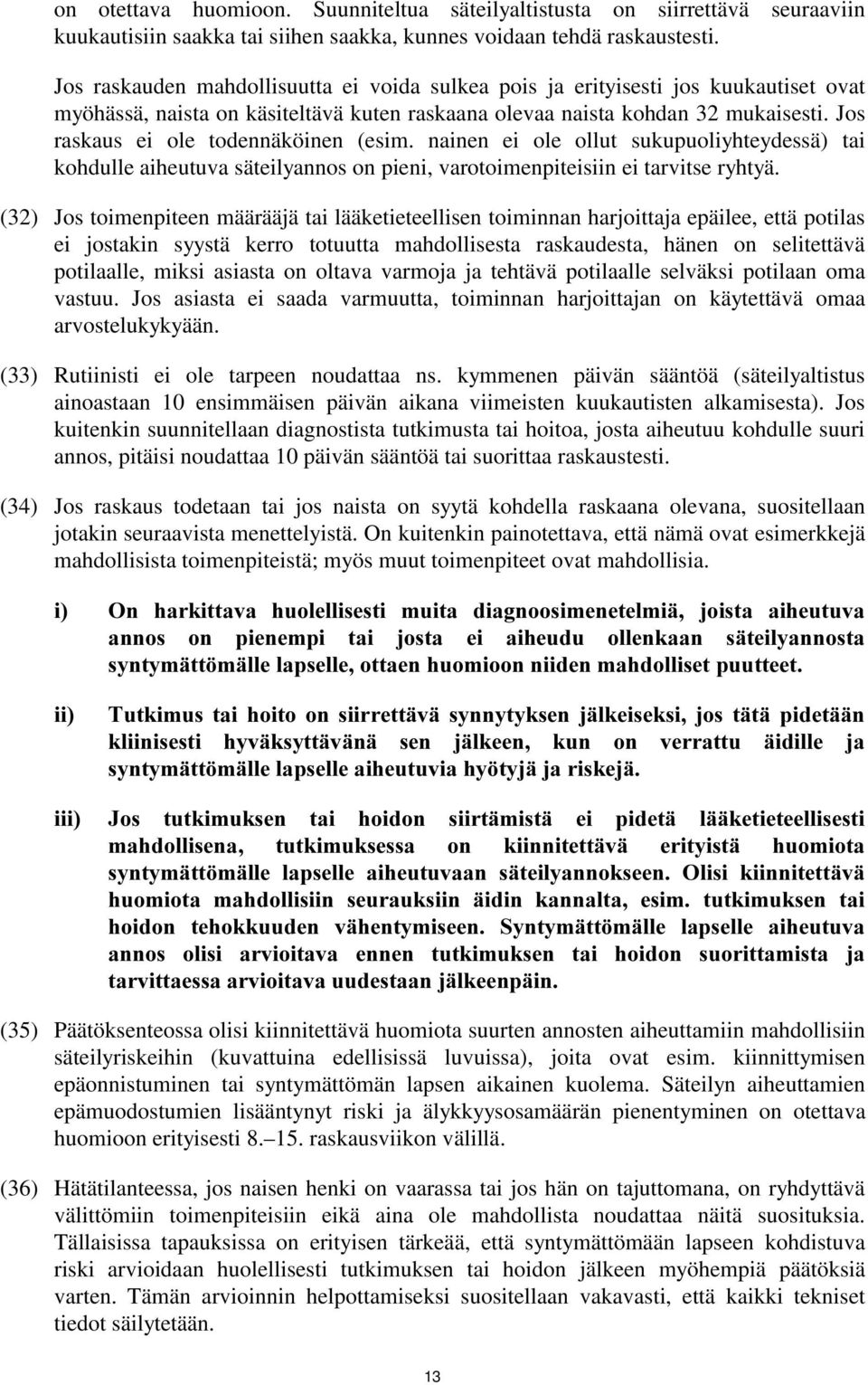 on otettava huomioon. Suunniteltua säteilyaltistusta on siirrettävä seuraaviin kuukautisiin saakka tai siihen saakka, kunnes voidaan tehdä raskaustesti.

Jos raskauden mahdollisuutta ei voida sulkea pois ja erityisesti jos kuukautiset ovat myöhässä, naista on käsiteltävä kuten raskaana olevaa naista kohdan 32 mukaisesti. Jos raskaus ei ole todennäköinen (esim. nainen ei ole ollut sukupuoliyhteydessä) tai kohdulle aiheutuva säteilyannos on pieni, varotoimenpiteisiin ei tarvitse ryhtyä.

(32) Jos toimenpiteen määrääjä tai lääketieteellisen toiminnan harjoittaja epäilee, että potilas ei jostakin syystä kerro totuutta mahdollisesta raskaudesta, hänen on selitettävä potilaalle, miksi asiasta on oltava varmoja ja tehtävä potilaalle selväksi potilaan oma vastuu. Jos asiasta ei saada varmuutta, toiminnan harjoittajan on käytettävä omaa arvostelukykyään.

(33) Rutiinisti ei ole tarpeen noudattaa ns. kymmenen päivän sääntöä (säteilyaltistus ainoastaan 10 ensimmäisen päivän aikana viimeisten kuukautisten alkamisesta). Jos kuitenkin suunnitellaan diagnostista tutkimusta tai hoitoa, josta aiheutuu kohdulle suuri annos, pitäisi noudattaa 10 päivän sääntöä tai suorittaa raskaustesti.

(34) Jos raskaus todetaan tai jos naista on syytä kohdella raskaana olevana, suositellaan jotakin seuraavista menettelyistä. On kuitenkin painotettava, että nämä ovat esimerkkejä mahdollisista toimenpiteistä; myös muut toimenpiteet ovat mahdollisia.

i) On harkittava huolellisesti muita diagnoosimenetelmiä, joista aiheutuva annos on pienempi tai josta ei aiheudu ollenkaan säteilyannosta syntymättömälle lapselle, ottaen huomioon niiden mahdolliset puutteet.

ii) Tutkimus tai hoito on siirrettävä synnytyksen jälkeiseksi, jos tätä pidetään kliinisesti hyväksyttävänä sen jälkeen, kun on verrattu äidille ja syntymättömälle lapselle aiheutuvia hyötyjä ja riskejä.

iii) Jos tutkimuksen tai hoidon siirtämistä ei pidetä lääketieteellisesti mahdollisena, tutkimuksessa on kiinnitettävä erityistä huomiota syntymättömälle lapselle aiheutuvaan säteilyannokseen. Olisi kiinnitettävä huomiota mahdollisiin seurauksiin äidin kannalta, esim. tutkimuksen tai hoidon tehokkuuden vähentymiseen. Syntymättömälle lapselle aiheutuva annos olisi arvioitava ennen tutkimuksen tai hoidon suorittamista ja tarvittaessa arvioitava uudestaan jälkeenpäin.

(35) Päätöksenteossa olisi kiinnitettävä huomiota suurten annosten aiheuttamiin mahdollisiin säteilyriskeihin (kuvattuina edellisissä luvuissa), joita ovat esim. kiinnittymisen epäonnistuminen tai syntymättömän lapsen aikainen kuolema. Säteilyn aiheuttamien epämuodostumien lisääntynyt riski ja älykkyysosamäärän pienentyminen on otettava huomioon erityisesti 8.–15. raskausviikon välillä.

(36) Hätätilanteessa, jos naisen henki on vaarassa tai jos hän on tajuttomana, on ryhdyttävä välittömiin toimenpiteisiin eikä aina ole mahdollista noudattaa näitä suosituksia. Tällaisissa tapauksissa on erityisen tärkeää, että syntymättömään lapseen kohdistuva riski arvioidaan huolellisesti tutkimuksen tai hoidon jälkeen myöhempiä päätöksiä varten. Tämän arvioinnin helpottamiseksi suositellaan vakavasti, että kaikki tekniset tiedot säilytetään.

13